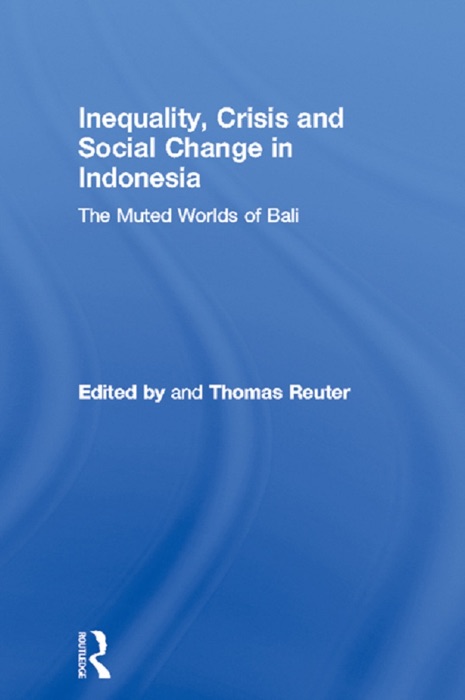 Inequality, Crisis and Social Change in Indonesia

The Muted Worlds of Bali

Edited by and Thomas Reuter

ROUTLEDGE